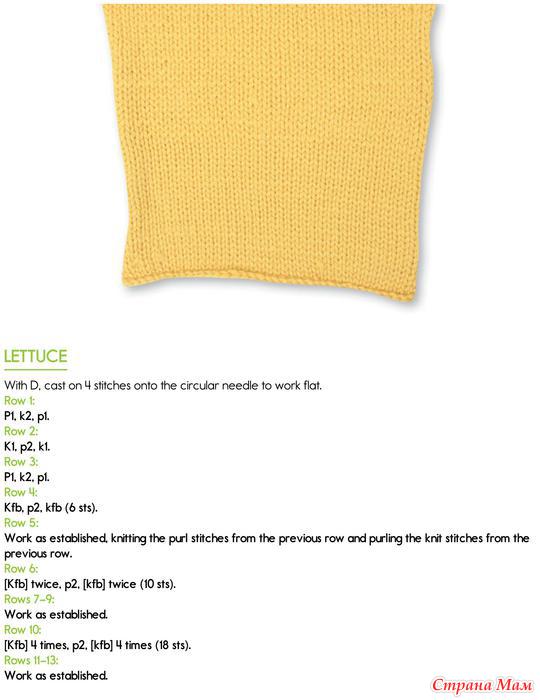 LETTUCE

With D, cast on 4 stitches onto the circular needle to work flat.

Row 1:
P1, k2, p1.

Row 2:
K1, p2, k1.

Row 3:
P1, k2, p1.

Row 4:
Kfb, p2, kfb (6 sts).

Row 5:
Work as established, knitting the purl stitches from the previous row and purling the knit stitches from the previous row.

Row 6:
[Kfb] twice, p2, [kfb] twice (10 sts).

Rows 7–9:
Work as established.

Row 10:
[Kfb] 4 times, p2, [kfb] 4 times (18 sts).

Rows 11–13:
Work as established.

Страна Мам